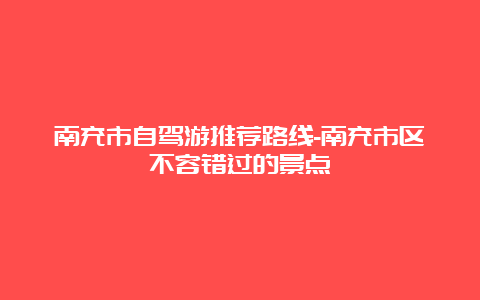 南充市自驾游推荐路线-南充市区不容错过的景点